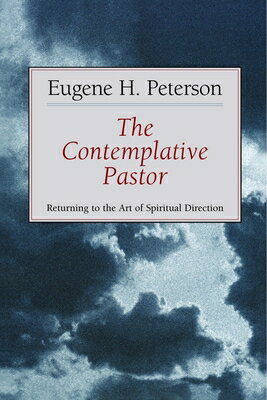 Eugene H. Peterson

The Contemplative Pastor

Returning to the Art of Spiritual Direction